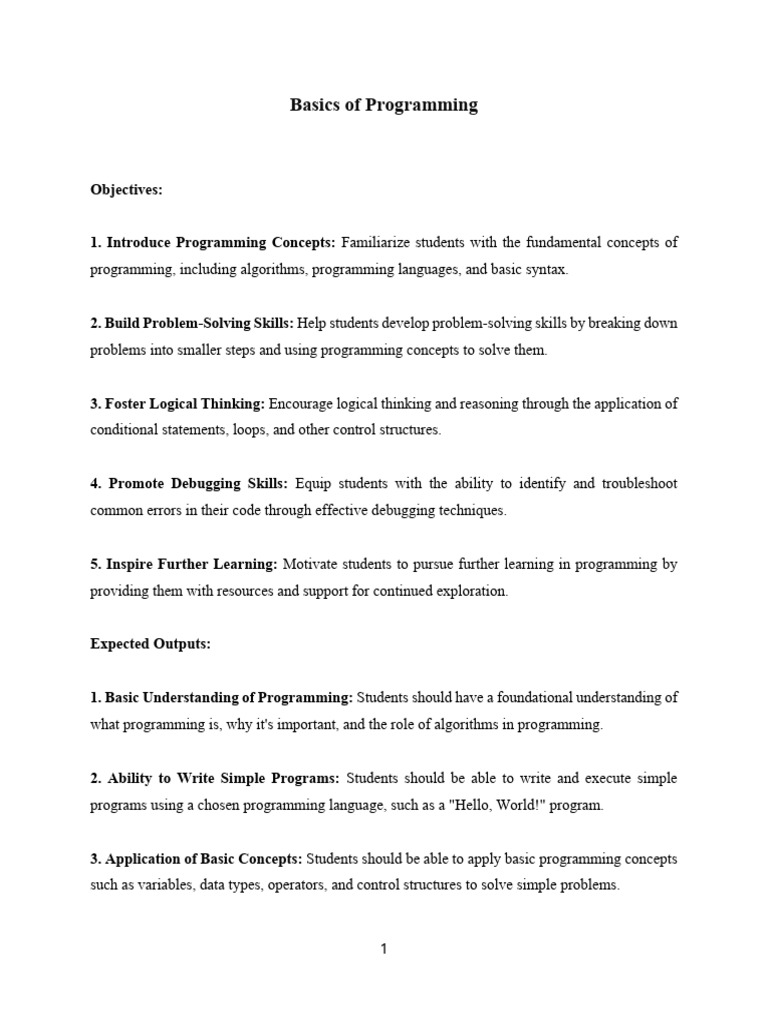 Basics of Programming

Objectives:

1. Introduce Programming Concepts: Familiarize students with the fundamental concepts of programming, including algorithms, programming languages, and basic syntax.

2. Build Problem-Solving Skills: Help students develop problem-solving skills by breaking down problems into smaller steps and using programming concepts to solve them.

3. Foster Logical Thinking: Encourage logical thinking and reasoning through the application of conditional statements, loops, and other control structures.

4. Promote Debugging Skills: Equip students with the ability to identify and troubleshoot common errors in their code through effective debugging techniques.

5. Inspire Further Learning: Motivate students to pursue further learning in programming by providing them with resources and support for continued exploration.

Expected Outputs:

1. Basic Understanding of Programming: Students should have a foundational understanding of what programming is, why it's important, and the role of algorithms in programming.

2. Ability to Write Simple Programs: Students should be able to write and execute simple programs using a chosen programming language, such as a "Hello, World!" program.

3. Application of Basic Concepts: Students should be able to apply basic programming concepts such as variables, data types, operators, and control structures to solve simple problems.

1